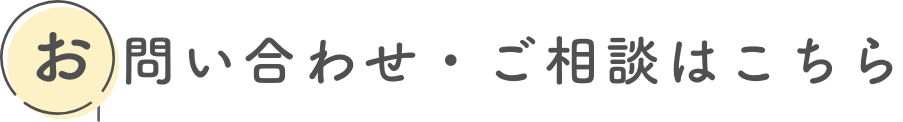 お問い合わせ・ご相談はこちら